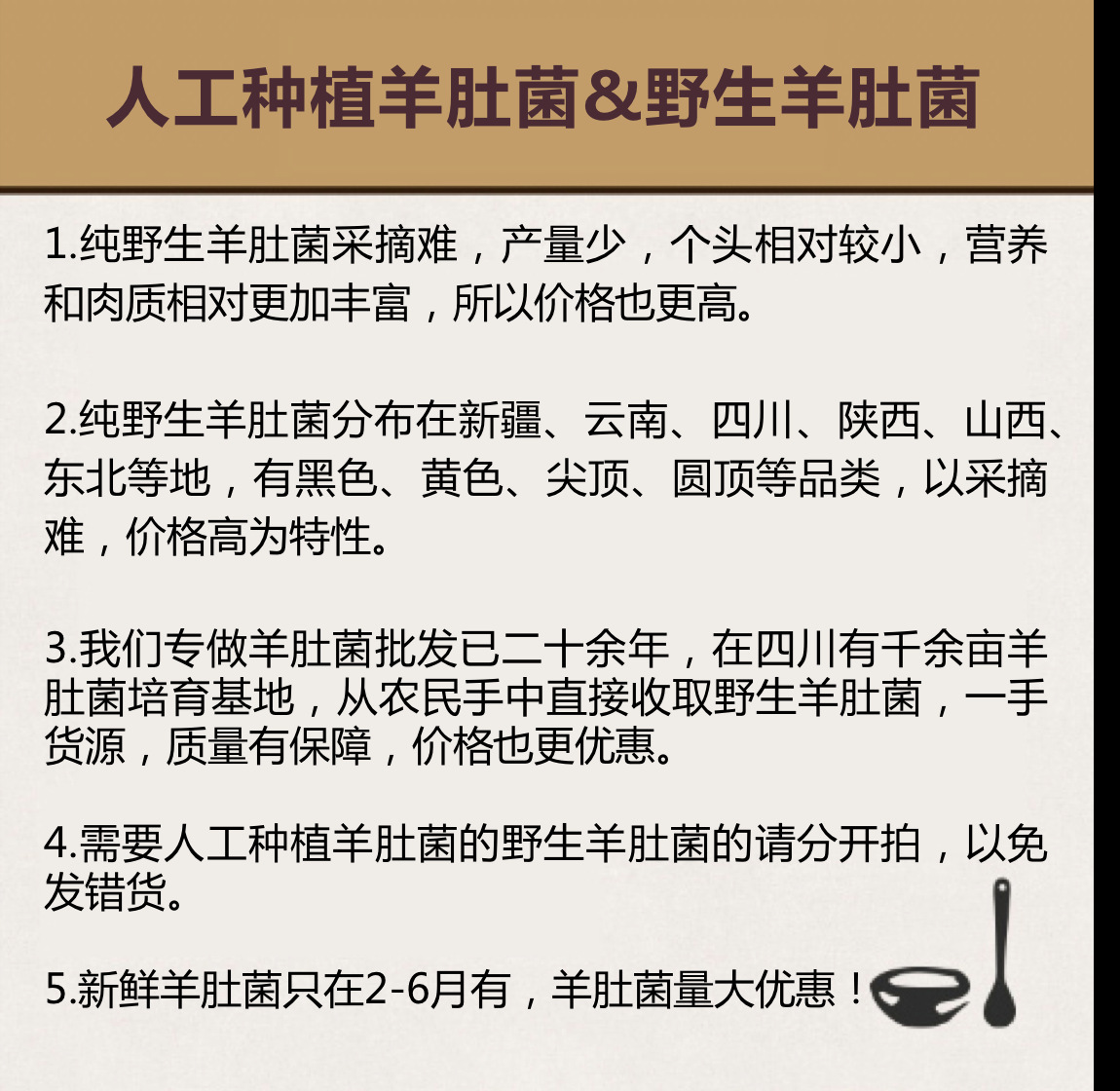 人工种植羊肚菌&野生羊肚菌

1.纯野生羊肚菌采摘难，产量少，个头相对较小，营养和肉质相对更加丰富，所以价格也更高。

2.纯野生羊肚菌分布在新疆、云南、四川、陕西、山西、东北等地，有黑色、黄色、尖顶、圆顶等品类，以采摘难，价格高为特性。

3.我们专做羊肚菌批发已二十余年，在四川有千余亩羊肚菌培育基地，从农民手中直接收取野生羊肚菌，一手货源，质量有保障，价格也更优惠。

4.需要人工种植羊肚菌的野生羊肚菌的请分开拍，以免发错货。

5.新鲜羊肚菌只在2-6月有，羊肚菌量大优惠！